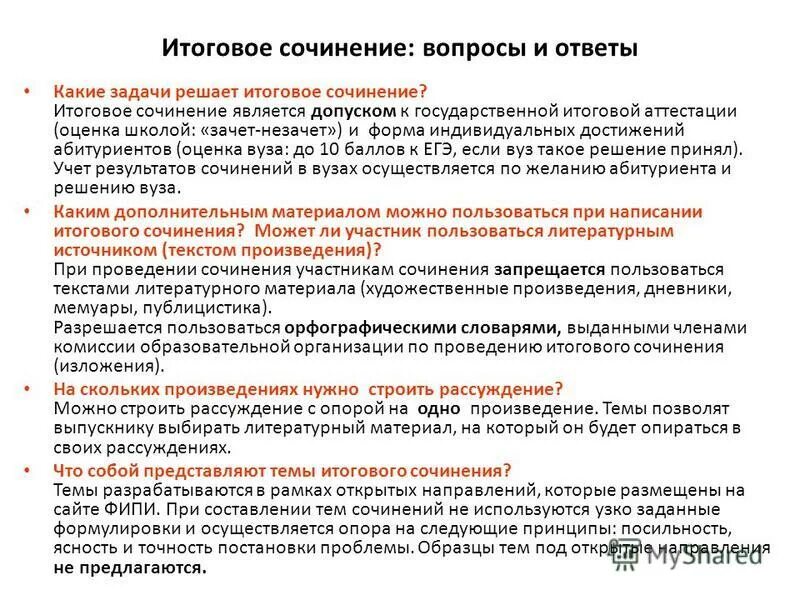 Итоговое сочинение: вопросы и ответы

• Какие задачи решает итоговое сочинение?
Итоговое сочинение является допуском к государственной итоговой аттестации (оценка школой: «зачет-незачет») и форма индивидуальных достижений абитуриентов (оценка вуза: до 10 баллов к ЕГЭ, если вуз такое решение принял). Учет результатов сочинений в вузах осуществляется по желанию абитуриента и решению вуза.

• Каким дополнительным материалом можно пользоваться при написании итогового сочинения? Может ли участник пользоваться литературным источником (текстом произведения)?
При проведении сочинения участникам сочинения запрещается пользоваться текстами литературного материала (художественные произведения, дневники, мемуары, публицистика).
Разрешается пользоваться орфографическими словарями, выданными членами комиссии образовательной организации по проведению итогового сочинения (изложения).

• На скольких произведениях нужно строить рассуждение?
Можно строить рассуждение с опорой на одно произведение. Темы позволят выпускнику выбирать литературный материал, на который он будет опираться в своих рассуждениях.

• Что собой представляют темы итогового сочинения?
Темы разрабатываются в рамках открытых направлений, которые размещены на сайте ФИПИ. При составлении тем сочинений не используются узко заданные формулировки и осуществляется опора на следующие принципы: посильность, ясность и точность постановки проблемы. Образцы тем под открытые направления не предлагаются.

MyShared